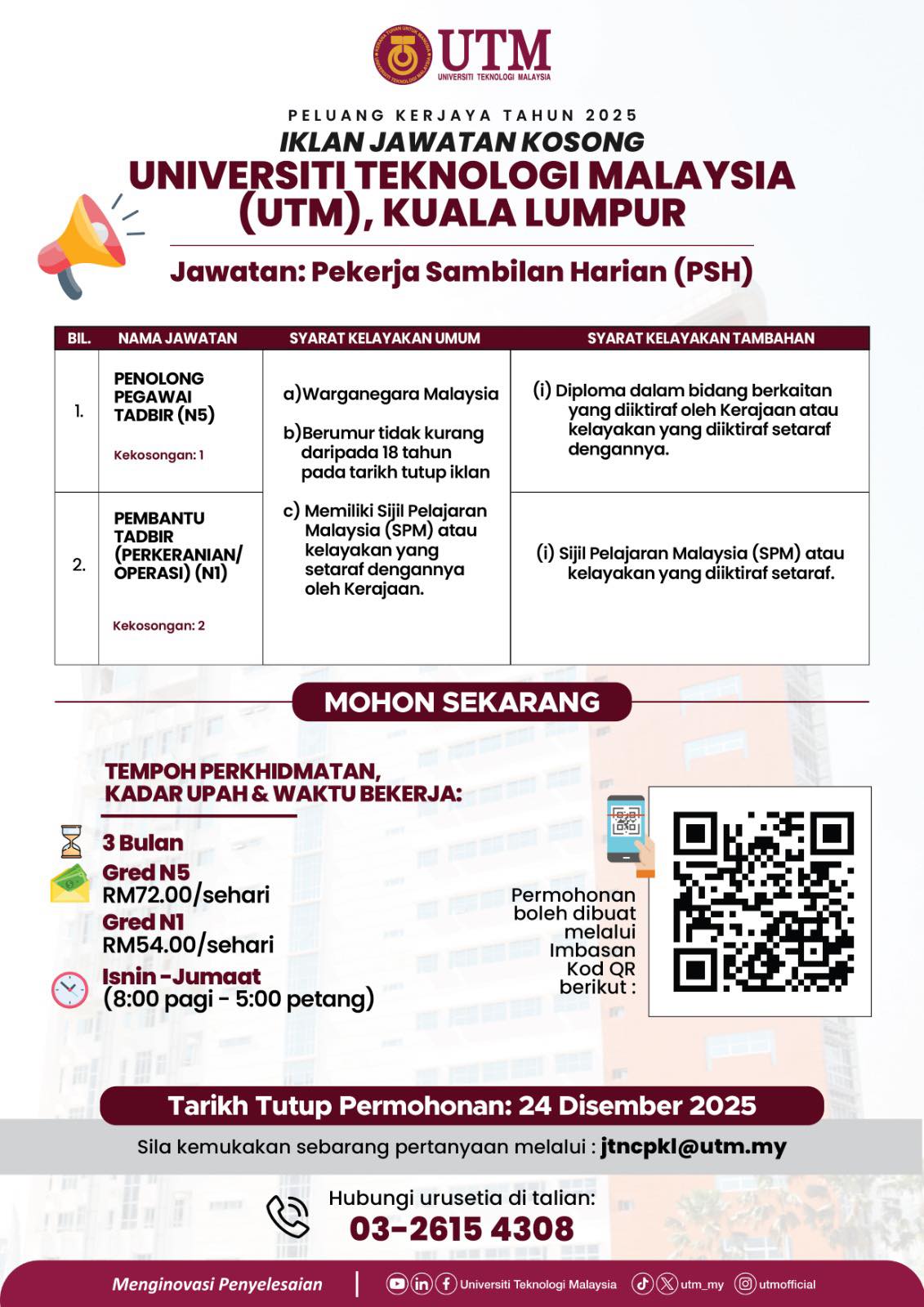 UTM
UNIVERSITI TEKNOLOGI MALAYSIA

PELUANG KERJAYA TAHUN 2025
IKLAN JAWATAN KOSONG
UNIVERSITI TEKNOLOGI MALAYSIA (UTM), KUALA LUMPUR

Jawatan: Pekerja Sambilan Harian (PSH)

| BIL. | NAMA JAWATAN | SYARAT KELAYAKAN UMUM | SYARAT KELAYAKAN TAMBAHAN |
|---|---|---|---|
| 1. | PENOLONG PEGAWAI TADBIR (N5) Kekosongan: 1 | a)Warganegara Malaysia b)Berumur tidak kurang daripada 18 tahun pada tarikh tutup iklan c) Memiliki Sijil Pelajaran Malaysia (SPM) atau kelayakan yang setaraf dengannya oleh Kerajaan. | (i) Diploma dalam bidang berkaitan yang diiktiraf oleh Kerajaan atau kelayakan yang diiktiraf setaraf dengannya. |
| 2. | PEMBANTU TADBIR (PERKERANIAN/ OPERASI) (N1) Kekosongan: 2 | | (i) Sijil Pelajaran Malaysia (SPM) atau kelayakan yang diiktiraf setaraf. |

MOHON SEKARANG

TEMPOH PERKHIDMATAN, KADAR UPAH & WAKTU BEKERJA:
3 Bulan
Gred N5
RM72.00/sehari
Gred N1
RM54.00/sehari
Isnin -Jumaat
(8:00 pagi - 5:00 petang)

Permohonan boleh dibuat melalui Imbasan Kod QR berikut :

Tarikh Tutup Permohonan: 24 Disember 2025

Sila kemukakan sebarang pertanyaan melalui : jtncpkl@utm.my

Hubungi urusetia di talian:
03-2615 4308

Menginovasi Penyelesaian | Universiti Teknologi Malaysia utm_my utmofficial